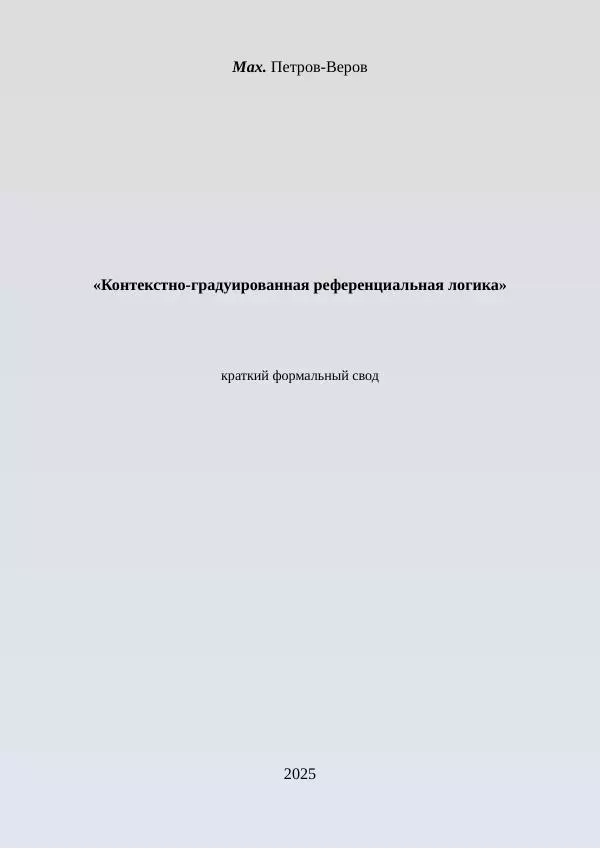 Max. Петров-Веров

«Контекстно-градуированная референциальная логика»

краткий формальный свод

2025